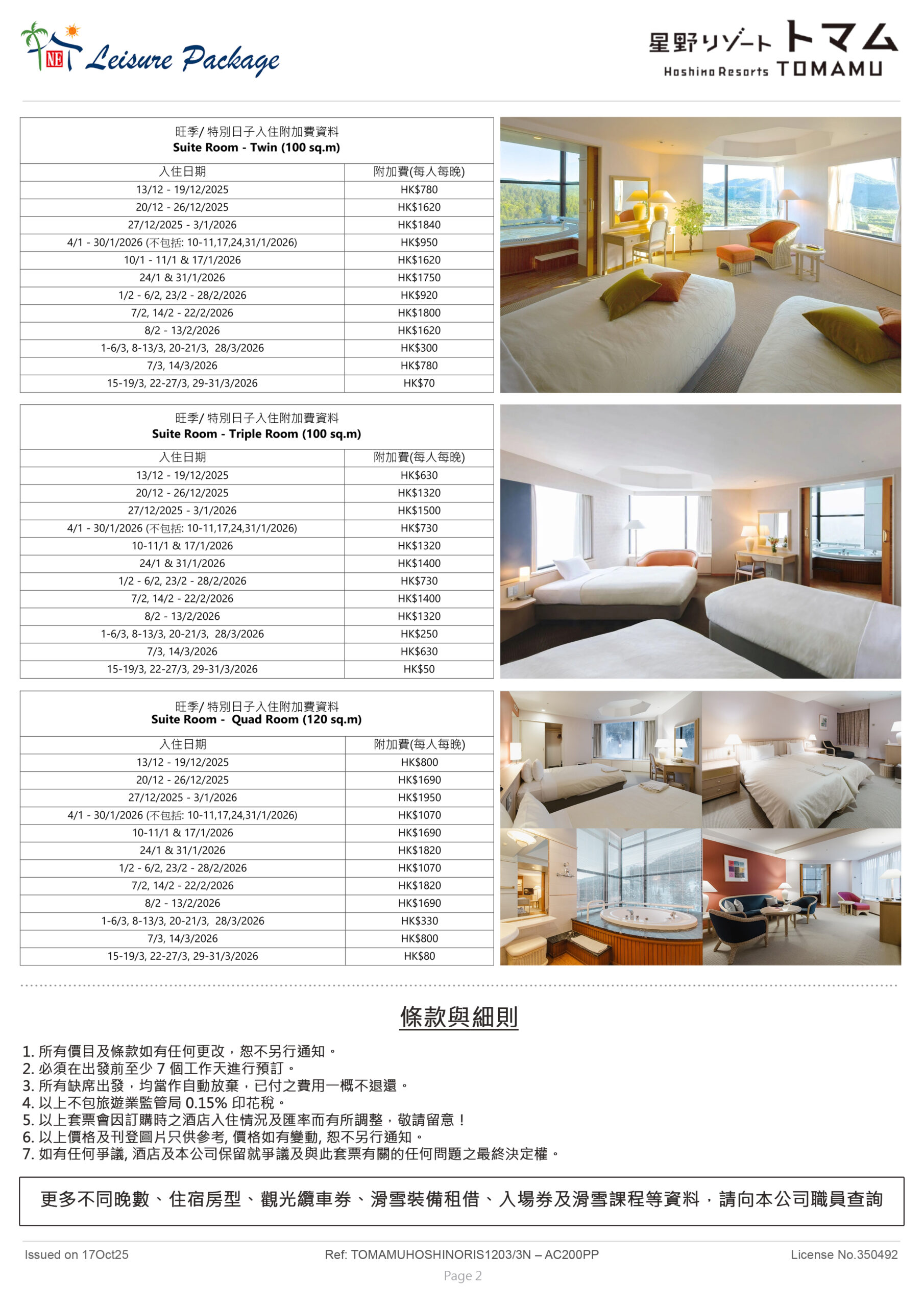 NE Leisure Package

星野リゾート トマム
Hoshino Resorts TOMAMU

旺季/ 特別日子入住附加費資料
Suite Room - Twin (100 sq.m)

| 入住日期 | 附加費(每人每晚) |
|---|---|
| 13/12 - 19/12/2025 | HK$780 |
| 20/12 - 26/12/2025 | HK$1620 |
| 27/12/2025 - 3/1/2026 | HK$1840 |
| 4/1 - 30/1/2026 (不包括: 10-11,17,24,31/1/2026) | HK$950 |
| 10/1 - 11/1 & 17/1/2026 | HK$1620 |
| 24/1 & 31/1/2026 | HK$1750 |
| 1/2 - 6/2, 23/2 - 28/2/2026 | HK$920 |
| 7/2, 14/2 - 22/2/2026 | HK$1800 |
| 8/2 - 13/2/2026 | HK$1620 |
| 1-6/3, 8-13/3, 20-21/3, 28/3/2026 | HK$300 |
| 7/3, 14/3/2026 | HK$780 |
| 15-19/3, 22-27/3, 29-31/3/2026 | HK$70 |

旺季/ 特別日子入住附加費資料
Suite Room - Triple Room (100 sq.m)

| 入住日期 | 附加費(每人每晚) |
|---|---|
| 13/12 - 19/12/2025 | HK$630 |
| 20/12 - 26/12/2025 | HK$1320 |
| 27/12/2025 - 3/1/2026 | HK$1500 |
| 4/1 - 30/1/2026 (不包括: 10-11,17,24,31/1/2026) | HK$730 |
| 10-11/1 & 17/1/2026 | HK$1320 |
| 24/1 & 31/1/2026 | HK$1400 |
| 1/2 - 6/2, 23/2 - 28/2/2026 | HK$730 |
| 7/2, 14/2 - 22/2/2026 | HK$1400 |
| 8/2 - 13/2/2026 | HK$1320 |
| 1-6/3, 8-13/3, 20-21/3, 28/3/2026 | HK$250 |
| 7/3, 14/3/2026 | HK$630 |
| 15-19/3, 22-27/3, 29-31/3/2026 | HK$50 |

旺季/ 特別日子入住附加費資料
Suite Room - Quad Room (120 sq.m)

| 入住日期 | 附加費(每人每晚) |
|---|---|
| 13/12 - 19/12/2025 | HK$800 |
| 20/12 - 26/12/2025 | HK$1690 |
| 27/12/2025 - 3/1/2026 | HK$1950 |
| 4/1 - 30/1/2026 (不包括: 10-11,17,24,31/1/2026) | HK$1070 |
| 10-11/1 & 17/1/2026 | HK$1690 |
| 24/1 & 31/1/2026 | HK$1820 |
| 1/2 - 6/2, 23/2 - 28/2/2026 | HK$1070 |
| 7/2, 14/2 - 22/2/2026 | HK$1820 |
| 8/2 - 13/2/2026 | HK$1690 |
| 1-6/3, 8-13/3, 20-21/3, 28/3/2026 | HK$330 |
| 7/3, 14/3/2026 | HK$800 |
| 15-19/3, 22-27/3, 29-31/3/2026 | HK$80 |

條款與細則

1. 所有價目及條款如有任何更改，恕不另行通知。
2. 必須在出發前至少 7 個工作天進行預訂。
3. 所有缺席出發，均當作自動放棄，已付之費用一概不退還。
4. 以上不包旅遊業監管局 0.15% 印花稅。
5. 以上套票會因訂購時之酒店入住情況及匯率而有所調整，敬請留意！
6. 以上價格及刊登圖片只供參考, 價格如有變動, 恕不另行通知。
7. 如有任何爭議, 酒店及本公司保留就爭議及與此套票有關的任何問題之最終決定權。

更多不同晚數、住宿房型、觀光纜車券、滑雪裝備租借、入場券及滑雪課程等資料，請向本公司職員查詢

Issued on 17Oct25
Ref: TOMAMUHOSHINORIS1203/3N – AC200PP
License No.350492
Page 2